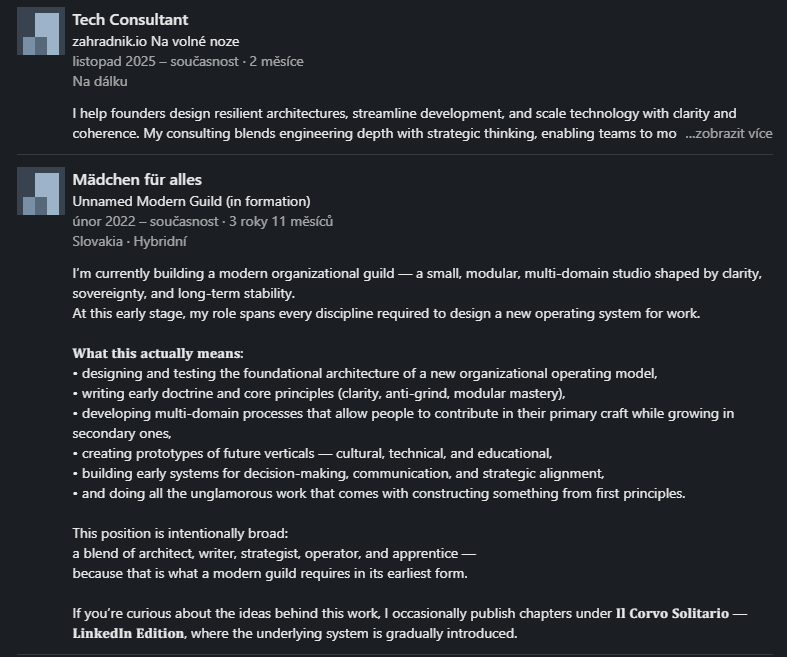 Tech Consultant
zahradnik.io Na volné noze
listopad 2025 – současnost · 2 měsíce
Na dálku

I help founders design resilient architectures, streamline development, and scale technology with clarity and coherence. My consulting blends engineering depth with strategic thinking, enabling teams to mo ...zobrazit více

Mädchen für alles
Unnamed Modern Guild (in formation)
únor 2022 – současnost · 3 roky 11 měsíců
Slovakia · Hybridní

I'm currently building a modern organizational guild — a small, modular, multi-domain studio shaped by clarity, sovereignty, and long-term stability.
At this early stage, my role spans every discipline required to design a new operating system for work.

What this actually means:
• designing and testing the foundational architecture of a new organizational operating model,
• writing early doctrine and core principles (clarity, anti-grind, modular mastery),
• developing multi-domain processes that allow people to contribute in their primary craft while growing in secondary ones,
• creating prototypes of future verticals — cultural, technical, and educational,
• building early systems for decision-making, communication, and strategic alignment,
• and doing all the unglamorous work that comes with constructing something from first principles.

This position is intentionally broad:
a blend of architect, writer, strategist, operator, and apprentice —
because that is what a modern guild requires in its earliest form.

If you're curious about the ideas behind this work, I occasionally publish chapters under Il Corvo Solitario — LinkedIn Edition, where the underlying system is gradually introduced.